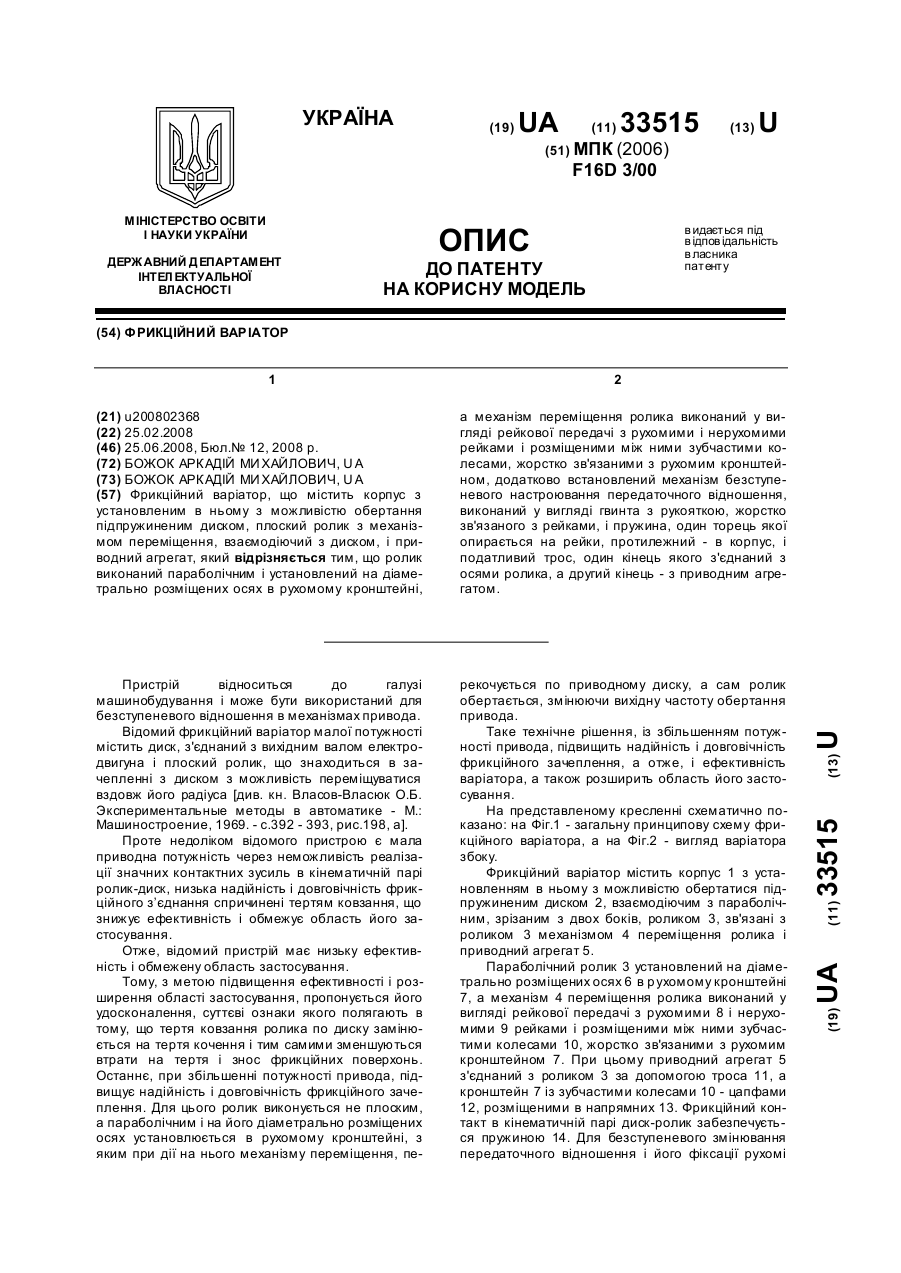 УКРАЇНА

(19) UA (11) 33515 (13) U

(51) МПК (2006)
F16D 3/00

МІНІСТЕРСТВО ОСВІТИ І НАУКИ УКРАЇНИ

ДЕРЖАВНИЙ ДЕПАРТАМЕНТ ІНТЕЛЕКТУАЛЬНОЇ ВЛАСНОСТІ

ОПИС
ДО ПАТЕНТУ
НА КОРИСНУ МОДЕЛЬ

видається під відповідальність власника патенту

(54) ФРИКЦІЙНИЙ ВАРІАТОР

1

(21) u200802368
(22) 25.02.2008
(46) 25.06.2008, Бюл.№ 12, 2008 р.
(72) БОЖОК АРКАДІЙ МИХАЙЛОВИЧ, UA
(73) БОЖОК АРКАДІЙ МИХАЙЛОВИЧ, UA
(57) Фрикційний варіатор, що містить корпус з установленим в ньому з можливістю обертання підпружиненим диском, плоский ролик з механізмом переміщення, взаємодіючий з диском, і приводний агрегат, який відрізняється тим, що ролик виконаний параболічним і установлений на діаметрально розміщених осях в рухомому кронштейні,

2

а механізм переміщення ролика виконаний у вигляді рейкової передачі з рухомими і нерухомими рейками і розміщеними між ними зубчастими колесами, жорстко зв'язаними з рухомим кронштейном, додатково встановлений механізм безступеневого настроювання передаточного відношення, виконаний у вигляді гвинта з рукояткою, жорстко зв'язаного з рейками, і пружина, один торець якої опирається на рейки, протилежний - в корпус, і податливий трос, один кінець якого з'єднаний з осями ролика, а другий кінець - з приводним агрегатом.

Пристрій відноситься до галузі машинобудування і може бути використаний для безступеневого відношення в механізмах привода.

Відомий фрикційний варіатор малої потужності містить диск, з'єднаний з вихідним валом електродвигуна і плоский ролик, що знаходиться в зачепленні з диском з можливість переміщуватися вздовж його радіуса [див. кн. Власов-Власюк О.Б. Экспериментальные методы в автоматике - М.: Машиностроение, 1969. - с.392 - 393, рис.198, а].

Проте недоліком відомого пристрою є мала приводна потужність через неможливість реалізації значних контактних зусиль в кінематичній парі ролик-диск, низька надійність і довговічність фрикційного з'єднання спричинені тертям ковзання, що знижує ефективність і обмежує область його застосування.

Отже, відомий пристрій має низьку ефективність і обмежену область застосування.

Тому, з метою підвищення ефективності і розширення області застосування, пропонується його удосконалення, суттєві ознаки якого полягають в тому, що тертя ковзання ролика по диску замінюється на тертя кочення і тим самими зменшуються втрати на тертя і знос фрикційних поверхонь. Останнє, при збільшенні потужності привода, підвищує надійність і довговічність фрикційного зачеплення. Для цього ролик виконується не плоским, а параболічним і на його діаметрально розміщених осях установлюється в рухомому кронштейні, з яким при дії на нього механізму переміщення, перекочується по приводному диску, а сам ролик обертається, змінюючи вихідну частоту обертання привода.

Таке технічне рішення, із збільшенням потужності привода, підвищить надійність і довговічність фрикційного зачеплення, а отже, і ефективність варіатора, а також розширить область його застосування.

На представленому кресленні схематично показано: на Фіг.1 - загальну принципову схему фрикційного варіатора, а на Фіг.2 - вигляд варіатора збоку.

Фрикційний варіатор містить корпус 1 з установленням в ньому з можливістю обертатися підпружиненим диском 2, взаємодіючим з параболічним, зрізаним з двох боків, роликом 3, зв'язані з роликом 3 механізмом 4 переміщення ролика і приводний агрегат 5.

Параболічний ролик 3 установлений на діаметрально розміщених осях 6 в рухомому кронштейні 7, а механізм 4 переміщення ролика виконаний у вигляді рейкової передачі з рухомими 8 і нерухомими 9 рейками і розміщеними між ними зубчастими колесами 10, жорстко зв'язаними з рухомим кронштейном 7. При цьому приводний агрегат 5 з'єднаний з роликом 3 за допомогою троса 11, а кронштейн 7 із зубчастими колесами 10 - цапфами 12, розміщеними в напрямних 13. Фрикційний контакт в кінематичній парі диск-ролик забезпечується пружиною 14. Для безступеневого змінювання передаточного відношення і його фіксації рухомі

(19) UA (11) 33515 (13) U